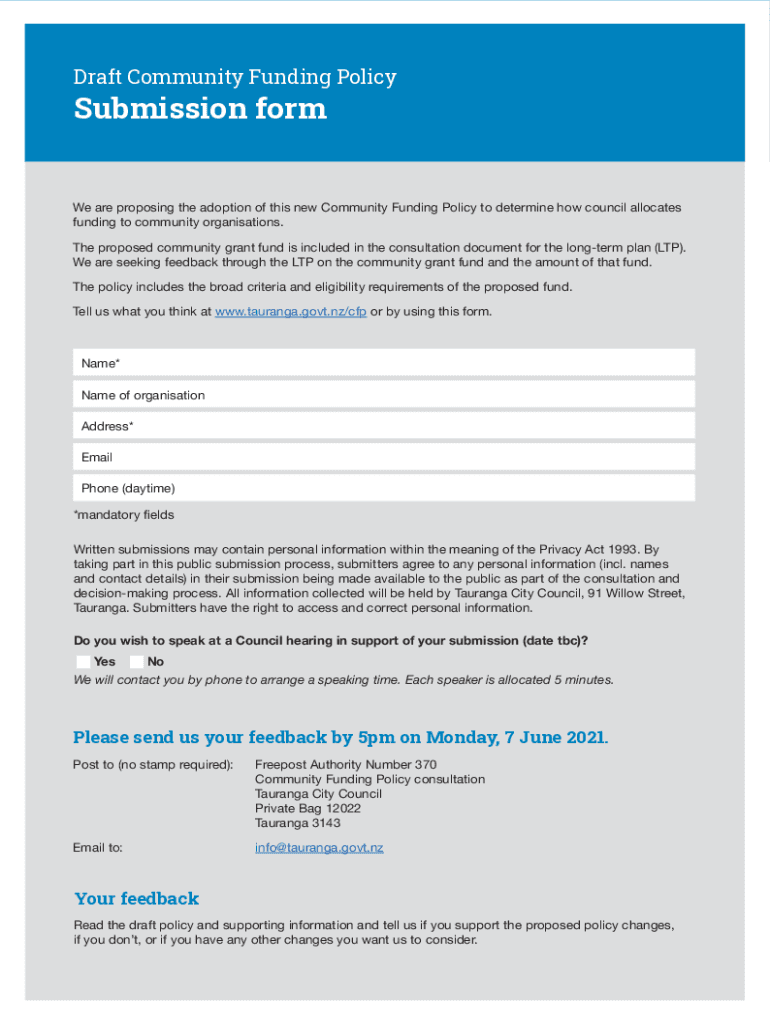 Draft Community Funding Policy
Submission form

We are proposing the adoption of this new Community Funding Policy to determine how council allocates funding to community organisations.

The proposed community grant fund is included in the consultation document for the long-term plan (LTP). We are seeking feedback through the LTP on the community grant fund and the amount of that fund.

The policy includes the broad criteria and eligibility requirements of the proposed fund.

Tell us what you think at www.tauranga.govt.nz/cfp or by using this form.

Name*

Name of organisation

Address*

Email

Phone (daytime)

*mandatory fields

Written submissions may contain personal information within the meaning of the Privacy Act 1993. By taking part in this public submission process, submitters agree to any personal information (incl. names and contact details) in their submission being made available to the public as part of the consultation and decision-making process. All information collected will be held by Tauranga City Council, 91 Willow Street, Tauranga. Submitters have the right to access and correct personal information.

Do you wish to speak at a Council hearing in support of your submission (date tbc)?

Yes No

We will contact you by phone to arrange a speaking time. Each speaker is allocated 5 minutes.

Please send us your feedback by 5pm on Monday, 7 June 2021.

Post to (no stamp required): Freepost Authority Number 370
Community Funding Policy consultation
Tauranga City Council
Private Bag 12022
Tauranga 3143

Email to: info@tauranga.govt.nz

Your feedback

Read the draft policy and supporting information and tell us if you support the proposed policy changes, if you don't, or if you have any other changes you want us to consider.